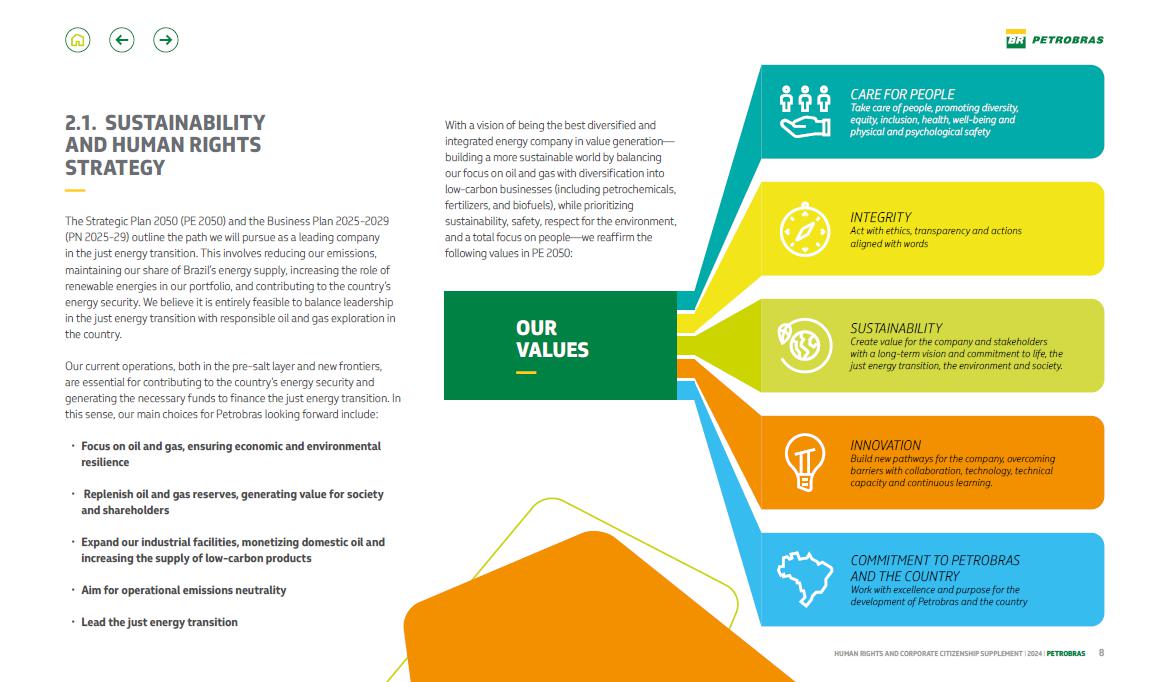 BR PETROBRAS

2.1. SUSTAINABILITY AND HUMAN RIGHTS STRATEGY

The Strategic Plan 2050 (PE 2050) and the Business Plan 2025-2029 (PN 2025-29) outline the path we will pursue as a leading company in the just energy transition. This involves reducing our emissions, maintaining our share of Brazil's energy supply, increasing the role of renewable energies in our portfolio, and contributing to the country's energy security. We believe it is entirely feasible to balance leadership in the just energy transition with responsible oil and gas exploration in the country.

Our current operations, both in the pre-salt layer and new frontiers, are essential for contributing to the country's energy security and generating the necessary funds to finance the just energy transition. In this sense, our main choices for Petrobras looking forward include:

· Focus on oil and gas, ensuring economic and environmental resilience

· Replenish oil and gas reserves, generating value for society and shareholders

· Expand our industrial facilities, monetizing domestic oil and increasing the supply of low-carbon products

· Aim for operational emissions neutrality

· Lead the just energy transition

With a vision of being the best diversified and integrated energy company in value generation—building a more sustainable world by balancing our focus on oil and gas with diversification into low-carbon businesses (including petrochemicals, fertilizers, and biofuels), while prioritizing sustainability, safety, respect for the environment, and a total focus on people—we reaffirm the following values in PE 2050:

OUR VALUES

CARE FOR PEOPLE
Take care of people, promoting diversity, equity, inclusion, health, well-being and physical and psychological safety

INTEGRITY
Act with ethics, transparency and actions aligned with words

SUSTAINABILITY
Create value for the company and stakeholders with a long-term vision and commitment to life, the just energy transition, the environment and society.

INNOVATION
Build new pathways for the company, overcoming barriers with collaboration, technology, technical capacity and continuous learning.

COMMITMENT TO PETROBRAS AND THE COUNTRY
Work with excellence and purpose for the development of Petrobras and the country

HUMAN RIGHTS AND CORPORATE CITIZENSHIP SUPPLEMENT | 2024 | PETROBRAS 8